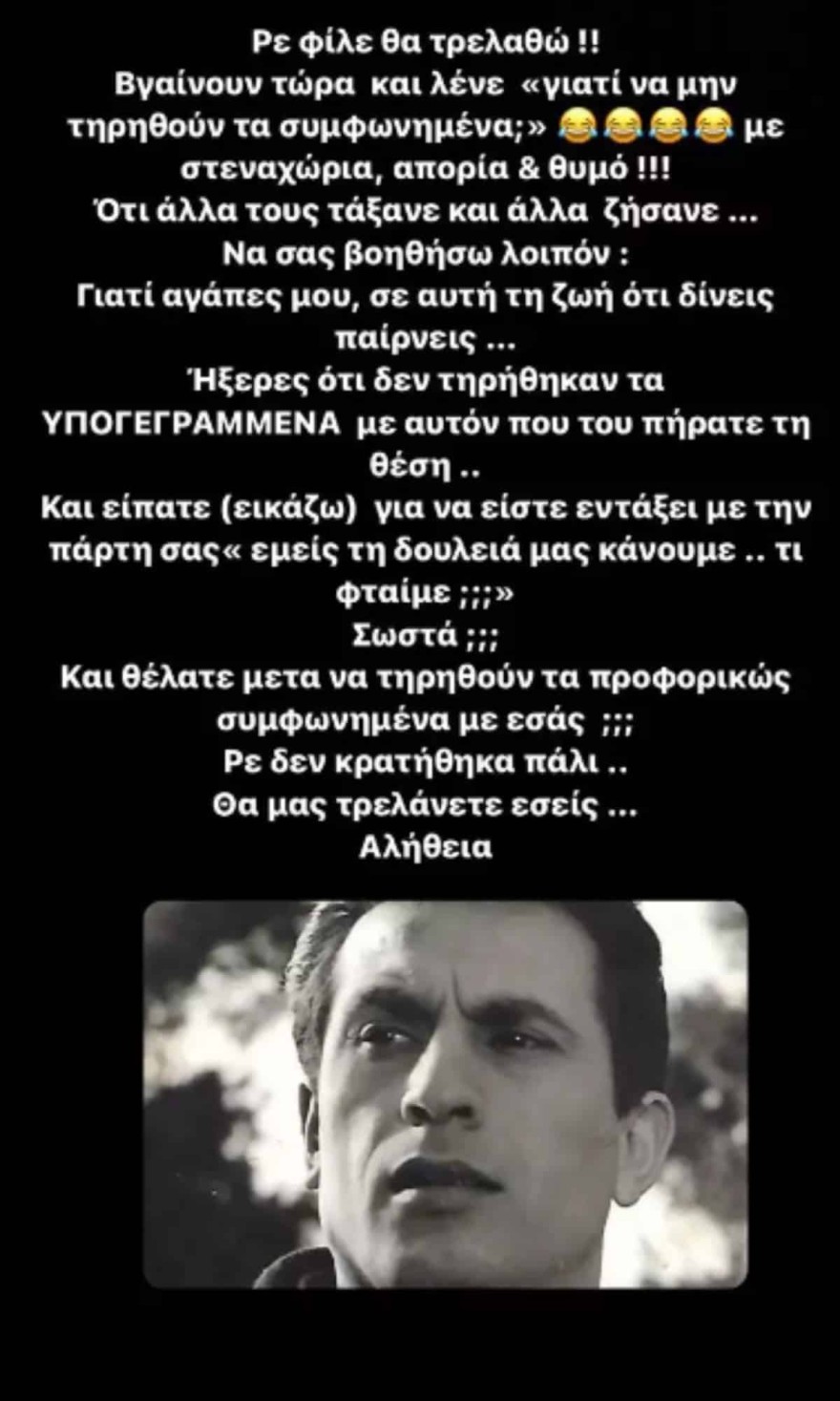 Ρε φίλε θα τρελαθώ !!
Βγαίνουν τώρα και λένε «γιατί να μην τηρηθούν τα συμφωνημένα;» 😂😂😂😂 με στεναχώρια, απορία & θυμό !!!
Ότι άλλα τους τάξανε και άλλα ζήσανε ...
Να σας βοηθήσω λοιπόν :
Γιατί αγάπες μου, σε αυτή τη ζωή ότι δίνεις παίρνεις ...
Ήξερες ότι δεν τηρήθηκαν τα ΥΠΟΓΕΓΡΑΜΜΕΝΑ με αυτόν που του πήρατε τη θέση ..
Και είπατε (εικάζω) για να είστε εντάξει με την πάρτη σας« εμείς τη δουλειά μας κάνουμε .. τι φταίμε ;;;»
Σωστά ;;;
Και θέλατε μετα να τηρηθούν τα προφορικώς συμφωνημένα με εσάς ;;;
Ρε δεν κρατήθηκα πάλι ..
Θα μας τρελάνετε εσείς ...
Αλήθεια